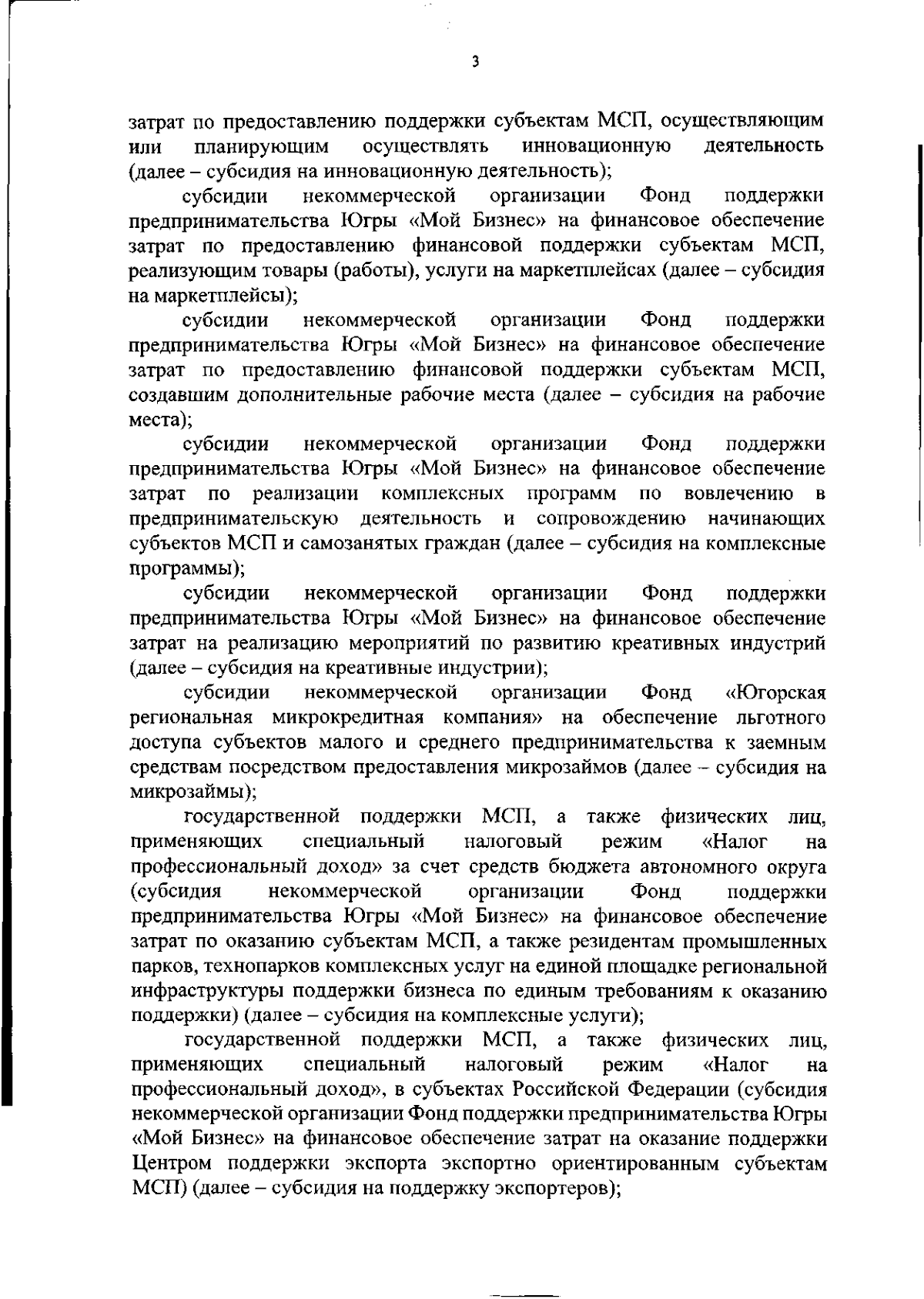 3

затрат по предоставлению поддержки субъектам МСП, осуществляющим или планирующим осуществлять инновационную деятельность (далее – субсидия на инновационную деятельность);

субсидии некоммерческой организации Фонд поддержки предпринимательства Югры «Мой Бизнес» на финансовое обеспечение затрат по предоставлению финансовой поддержки субъектам МСП, реализующим товары (работы), услуги на маркетплейсах (далее – субсидия на маркетплейсы);

субсидии некоммерческой организации Фонд поддержки предпринимательства Югры «Мой Бизнес» на финансовое обеспечение затрат по предоставлению финансовой поддержки субъектам МСП, создавшим дополнительные рабочие места (далее – субсидия на рабочие места);

субсидии некоммерческой организации Фонд поддержки предпринимательства Югры «Мой Бизнес» на финансовое обеспечение затрат по реализации комплексных программ по вовлечению в предпринимательскую деятельность и сопровождению начинающих субъектов МСП и самозанятых граждан (далее – субсидия на комплексные программы);

субсидии некоммерческой организации Фонд поддержки предпринимательства Югры «Мой Бизнес» на финансовое обеспечение затрат на реализацию мероприятий по развитию креативных индустрий (далее – субсидия на креативные индустрии);

субсидии некоммерческой организации Фонд «Югорская региональная микрокредитная компания» на обеспечение льготного доступа субъектов малого и среднего предпринимательства к заемным средствам посредством предоставления микрозаймов (далее – субсидия на микрозаймы);

государственной поддержки МСП, а также физических лиц, применяющих специальный налоговый режим «Налог на профессиональный доход» за счет средств бюджета автономного округа (субсидия некоммерческой организации Фонд поддержки предпринимательства Югры «Мой Бизнес» на финансовое обеспечение затрат по оказанию субъектам МСП, а также резидентам промышленных парков, технопарков комплексных услуг на единой площадке региональной инфраструктуры поддержки бизнеса по единым требованиям к оказанию поддержки) (далее – субсидия на комплексные услуги);

государственной поддержки МСП, а также физических лиц, применяющих специальный налоговый режим «Налог на профессиональный доход», в субъектах Российской Федерации (субсидия некоммерческой организации Фонд поддержки предпринимательства Югры «Мой Бизнес» на финансовое обеспечение затрат на оказание поддержки Центром поддержки экспорта экспортно ориентированным субъектам МСП) (далее – субсидия на поддержку экспортеров);